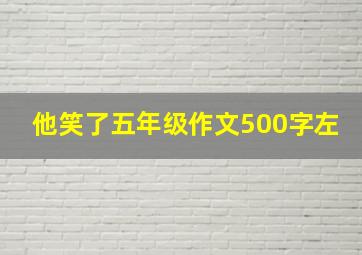 他笑了五年级作文500字左